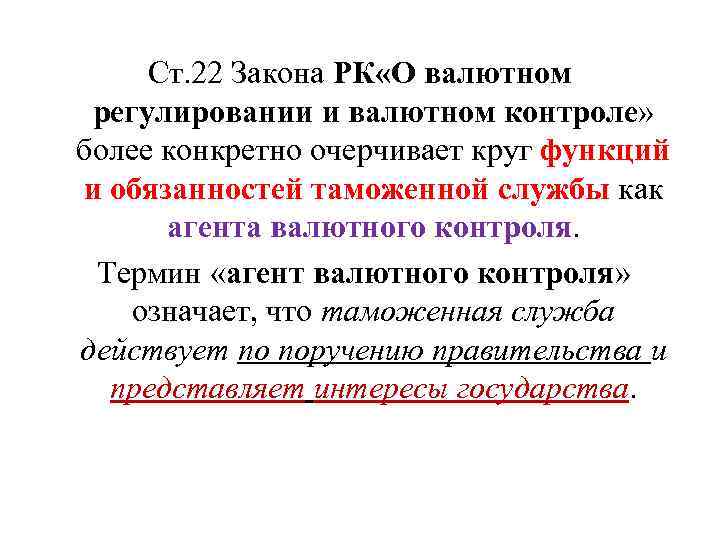 Ст.22 Закона РК«О валютном регулировании и валютном контроле» более конкретно очерчивает круг функций и обязанностей таможенной службы как агента валютного контроля.

Термин «агент валютного контроля» означает, что таможенная служба действует по поручению правительства и представляет интересы государства.